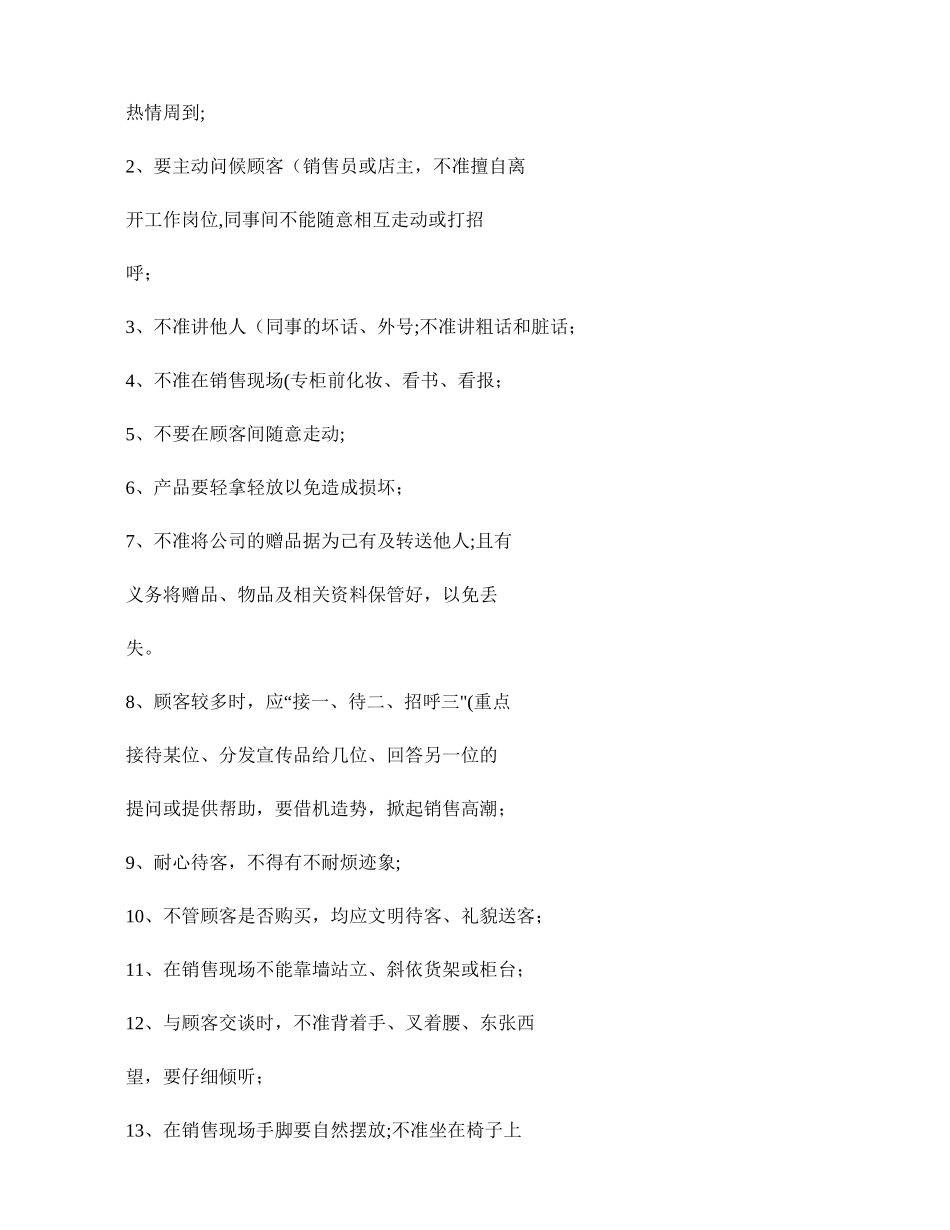 热情周到;

2、要主动问候顾客（销售员或店主，不准擅自离开工作岗位,同事间不能随意相互走动或打招呼；

3、不准讲他人（同事的坏话、外号;不准讲粗话和脏话；

4、不准在销售现场(专柜前化妆、看书、看报；

5、不要在顾客间随意走动;

6、产品要轻拿轻放以免造成损坏；

7、不准将公司的赠品据为己有及转送他人;且有义务将赠品、物品及相关资料保管好，以免丢失。

8、顾客较多时，应“接一、待二、招呼三"(重点接待某位、分发宣传品给几位、回答另一位的提问或提供帮助，要借机造势，掀起销售高潮；

9、耐心待客，不得有不耐烦迹象;

10、不管顾客是否购买，均应文明待客、礼貌送客；

11、在销售现场不能靠墙站立、斜依货架或柜台；

12、与顾客交谈时，不准背着手、叉着腰、东张西望，要仔细倾听；

13、在销售现场手脚要自然摆放;不准坐在椅子上